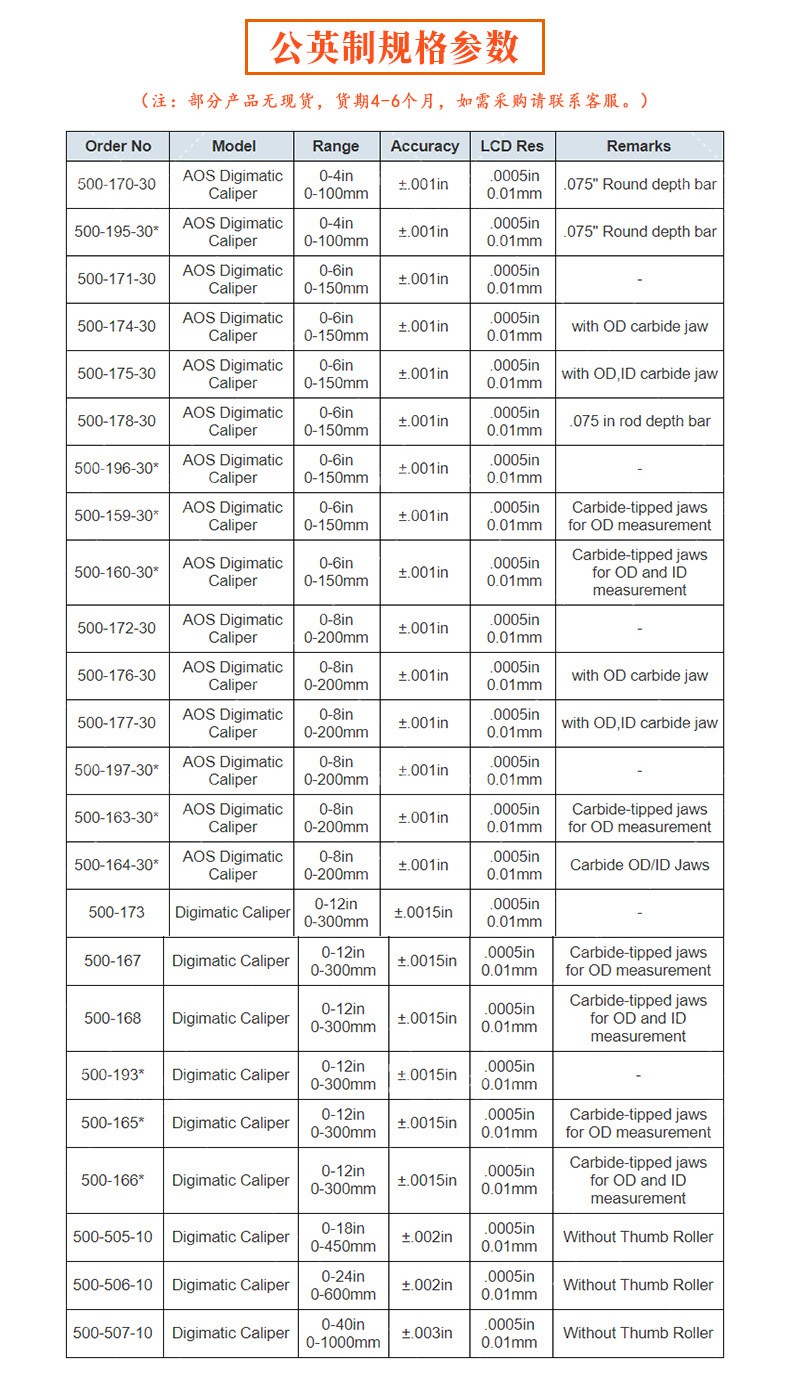 公英制规格参数

（注：部分产品无现货，货期4-6个月，如需采购请联系客服。）

| Order No | Model | Range | Accuracy | LCD Res | Remarks |
|---|---|---|---|---|---|
| 500-170-30 | AOS Digimatic Caliper | 0-4in 0-100mm | ±.001in | .0005in 0.01mm | .075" Round depth bar |
| 500-195-30* | AOS Digimatic Caliper | 0-4in 0-100mm | ±.001in | .0005in 0.01mm | .075" Round depth bar |
| 500-171-30 | AOS Digimatic Caliper | 0-6in 0-150mm | ±.001in | .0005in 0.01mm | - |
| 500-174-30 | AOS Digimatic Caliper | 0-6in 0-150mm | ±.001in | .0005in 0.01mm | with OD carbide jaw |
| 500-175-30 | AOS Digimatic Caliper | 0-6in 0-150mm | ±.001in | .0005in 0.01mm | with OD,ID carbide jaw |
| 500-178-30 | AOS Digimatic Caliper | 0-6in 0-150mm | ±.001in | .0005in 0.01mm | .075 in rod depth bar |
| 500-196-30* | AOS Digimatic Caliper | 0-6in 0-150mm | ±.001in | .0005in 0.01mm | - |
| 500-159-30* | AOS Digimatic Caliper | 0-6in 0-150mm | ±.001in | .0005in 0.01mm | Carbide-tipped jaws for OD measurement |
| 500-160-30* | AOS Digimatic Caliper | 0-6in 0-150mm | ±.001in | .0005in 0.01mm | Carbide-tipped jaws for OD and ID measurement |
| 500-172-30 | AOS Digimatic Caliper | 0-8in 0-200mm | ±.001in | .0005in 0.01mm | - |
| 500-176-30 | AOS Digimatic Caliper | 0-8in 0-200mm | ±.001in | .0005in 0.01mm | with OD carbide jaw |
| 500-177-30 | AOS Digimatic Caliper | 0-8in 0-200mm | ±.001in | .0005in 0.01mm | with OD,ID carbide jaw |
| 500-197-30* | AOS Digimatic Caliper | 0-8in 0-200mm | ±.001in | .0005in 0.01mm | - |
| 500-163-30* | AOS Digimatic Caliper | 0-8in 0-200mm | ±.001in | .0005in 0.01mm | Carbide-tipped jaws for OD measurement |
| 500-164-30* | AOS Digimatic Caliper | 0-8in 0-200mm | ±.001in | .0005in 0.01mm | Carbide OD/ID Jaws |
| 500-173 | Digimatic Caliper | 0-12in 0-300mm | ±.0015in | .0005in 0.01mm | - |
| 500-167 | Digimatic Caliper | 0-12in 0-300mm | ±.0015in | .0005in 0.01mm | Carbide-tipped jaws for OD measurement |
| 500-168 | Digimatic Caliper | 0-12in 0-300mm | ±.0015in | .0005in 0.01mm | Carbide-tipped jaws for OD and ID measurement |
| 500-193* | Digimatic Caliper | 0-12in 0-300mm | ±.0015in | .0005in 0.01mm | - |
| 500-165* | Digimatic Caliper | 0-12in 0-300mm | ±.0015in | .0005in 0.01mm | Carbide-tipped jaws for OD measurement |
| 500-166* | Digimatic Caliper | 0-12in 0-300mm | ±.0015in | .0005in 0.01mm | Carbide-tipped jaws for OD and ID measurement |
| 500-505-10 | Digimatic Caliper | 0-18in 0-450mm | ±.002in | .0005in 0.01mm | Without Thumb Roller |
| 500-506-10 | Digimatic Caliper | 0-24in 0-600mm | ±.002in | .0005in 0.01mm | Without Thumb Roller |
| 500-507-10 | Digimatic Caliper | 0-40in 0-1000mm | ±.003in | .0005in 0.01mm | Without Thumb Roller |